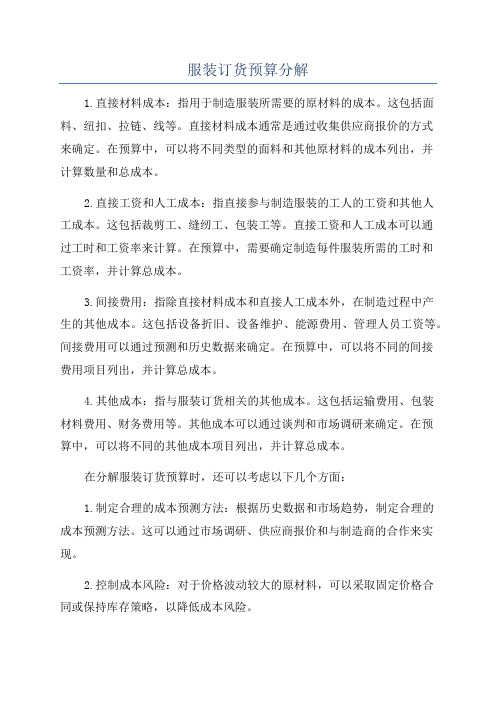 服装订货预算分解

1.直接材料成本：指用于制造服装所需要的原材料的成本。这包括面料、纽扣、拉链、线等。直接材料成本通常是通过收集供应商报价的方式来确定。在预算中，可以将不同类型的面料和其他原材料的成本列出，并计算数量和总成本。

2.直接工资和人工成本：指直接参与制造服装的工人的工资和其他人工成本。这包括裁剪工、缝纫工、包装工等。直接工资和人工成本可以通过工时和工资率来计算。在预算中，需要确定制造每件服装所需的工时和工资率，并计算总成本。

3.间接费用：指除直接材料成本和直接人工成本外，在制造过程中产生的其他成本。这包括设备折旧、设备维护、能源费用、管理人员工资等。间接费用可以通过预测和历史数据来确定。在预算中，可以将不同的间接费用项目列出，并计算总成本。

4.其他成本：指与服装订货相关的其他成本。这包括运输费用、包装材料费用、财务费用等。其他成本可以通过谈判和市场调研来确定。在预算中，可以将不同的其他成本项目列出，并计算总成本。

在分解服装订货预算时，还可以考虑以下几个方面：

1.制定合理的成本预测方法：根据历史数据和市场趋势，制定合理的成本预测方法。这可以通过市场调研、供应商报价和与制造商的合作来实现。

2.控制成本风险：对于价格波动较大的原材料，可以采取固定价格合同或保持库存策略，以降低成本风险。